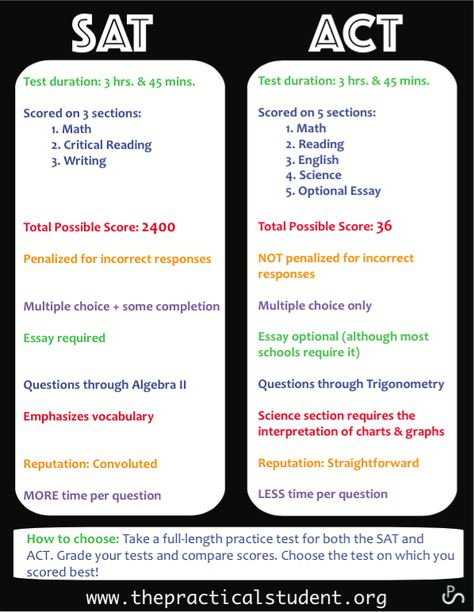 SAT

Test duration: 3 hrs. & 45 mins.

Scored on 3 sections:
1. Math
2. Critical Reading
3. Writing

Total Possible Score: 2400

Penalized for incorrect responses

Multiple choice + some completion

Essay required

Questions through Algebra II

Emphasizes vocabulary

Reputation: Convoluted

MORE time per question

ACT

Test duration: 3 hrs. & 45 mins.

Scored on 5 sections:
1. Math
2. Reading
3. English
4. Science
5. Optional Essay

Total Possible Score: 36

NOT penalized for incorrect responses

Multiple choice only

Essay optional (although most schools require it)

Questions through Trigonometry

Science section requires the interpretation of charts & graphs

Reputation: Straightforward

LESS time per question

How to choose: Take a full-length practice test for both the SAT and ACT. Grade your tests and compare scores. Choose the test on which you scored best!

www.thepracticalstudent.org